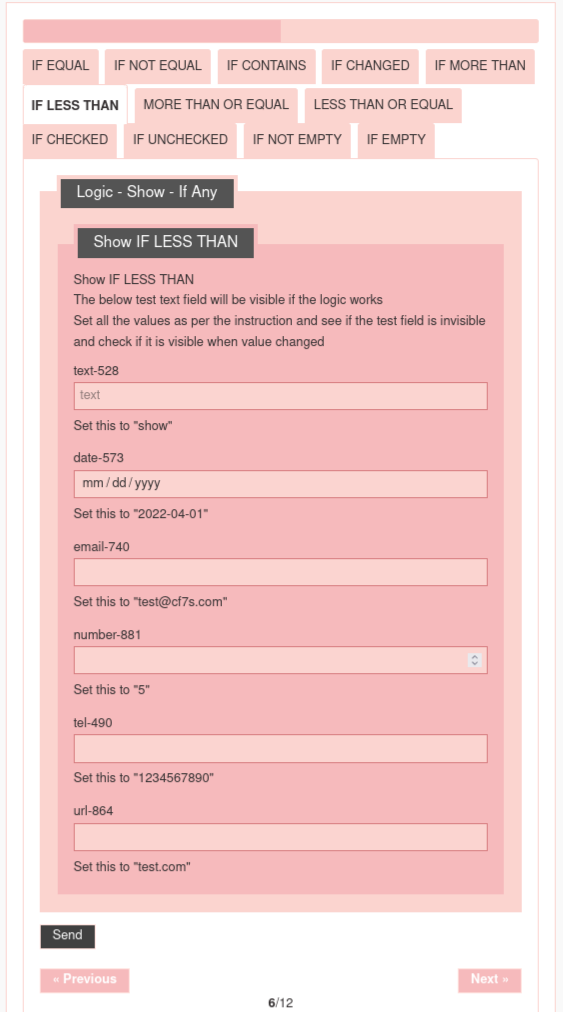 IF EQUAL IF NOT EQUAL IF CONTAINS IF CHANGED IF MORE THAN
IF LESS THAN MORE THAN OR EQUAL LESS THAN OR EQUAL
IF CHECKED IF UNCHECKED IF NOT EMPTY IF EMPTY

Logic - Show - If Any

Show IF LESS THAN

Show IF LESS THAN
The below test text field will be visible if the logic works
Set all the values as per the instruction and see if the test field is invisible and check if it is visible when value changed

text-528
text
Set this to "show"

date-573
mm / dd / yyyy
Set this to "2022-04-01"

email-740
Set this to "test@cf7s.com"

number-881
Set this to "5"

tel-490
Set this to "1234567890"

url-864
Set this to "test.com"

Send

« Previous
Next »

6/12